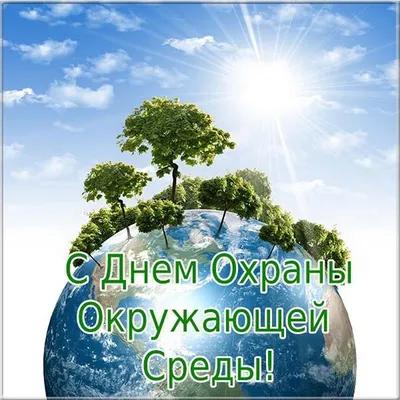 С Днем Охраны Окружающей Среды!